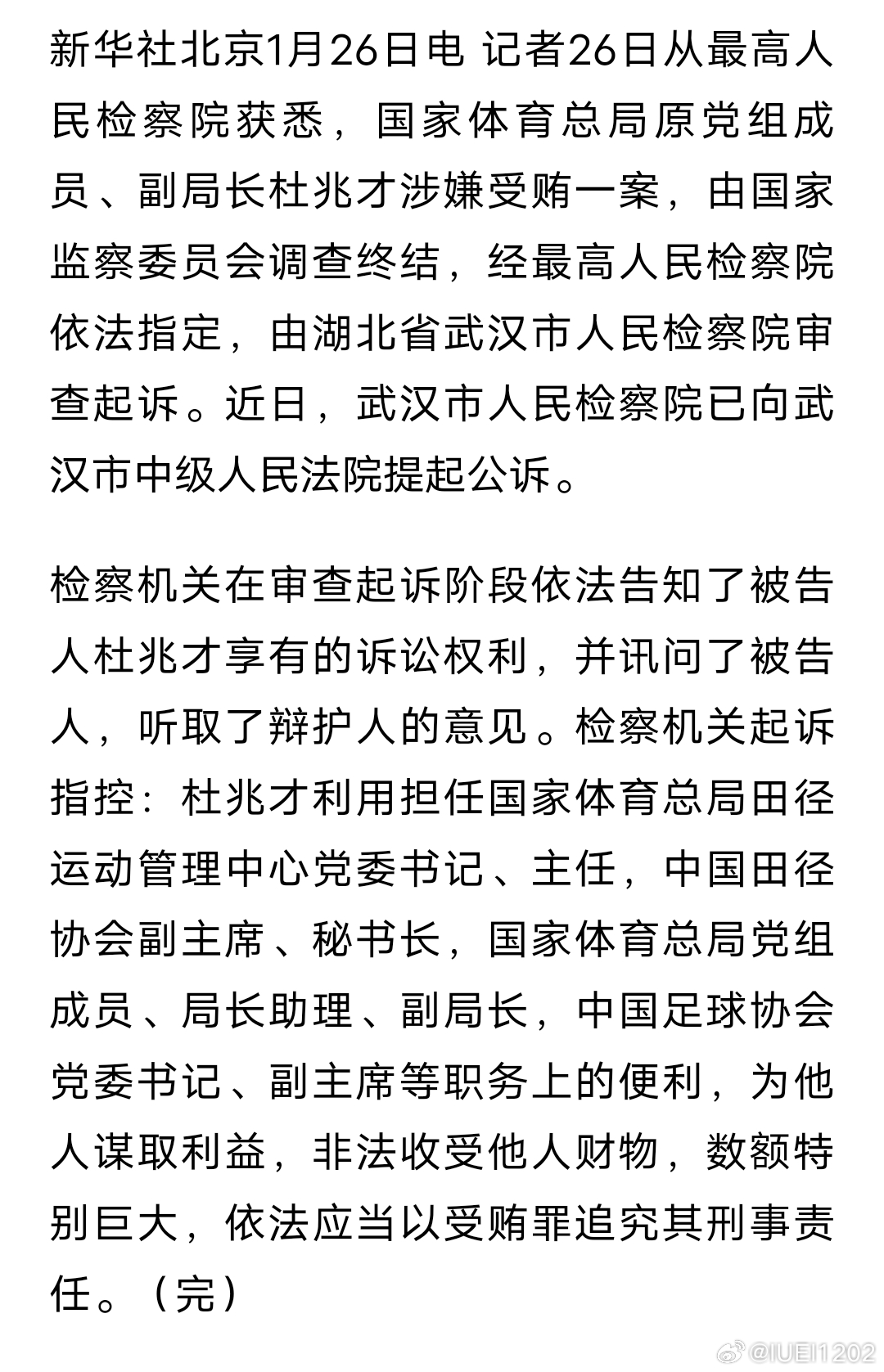 新华社北京1月26日电 记者26日从最高人民检察院获悉，国家体育总局原党组成员、副局长杜兆才涉嫌受贿一案，由国家监察委员会调查终结，经最高人民检察院依法指定，由湖北省武汉市人民检察院审查起诉。近日，武汉市人民检察院已向武汉市中级人民法院提起公诉。

检察机关在审查起诉阶段依法告知了被告人杜兆才享有的诉讼权利，并讯问了被告人，听取了辩护人的意见。检察机关起诉指控：杜兆才利用担任国家体育总局田径运动管理中心党委书记、主任，中国田径协会副主席、秘书长，国家体育总局党组成员、局长助理、副局长，中国足球协会党委书记、副主席等职务上的便利，为他人谋取利益，非法收受他人财物，数额特别巨大，依法应当以受贿罪追究其刑事责任。（完）

@IUEI1202